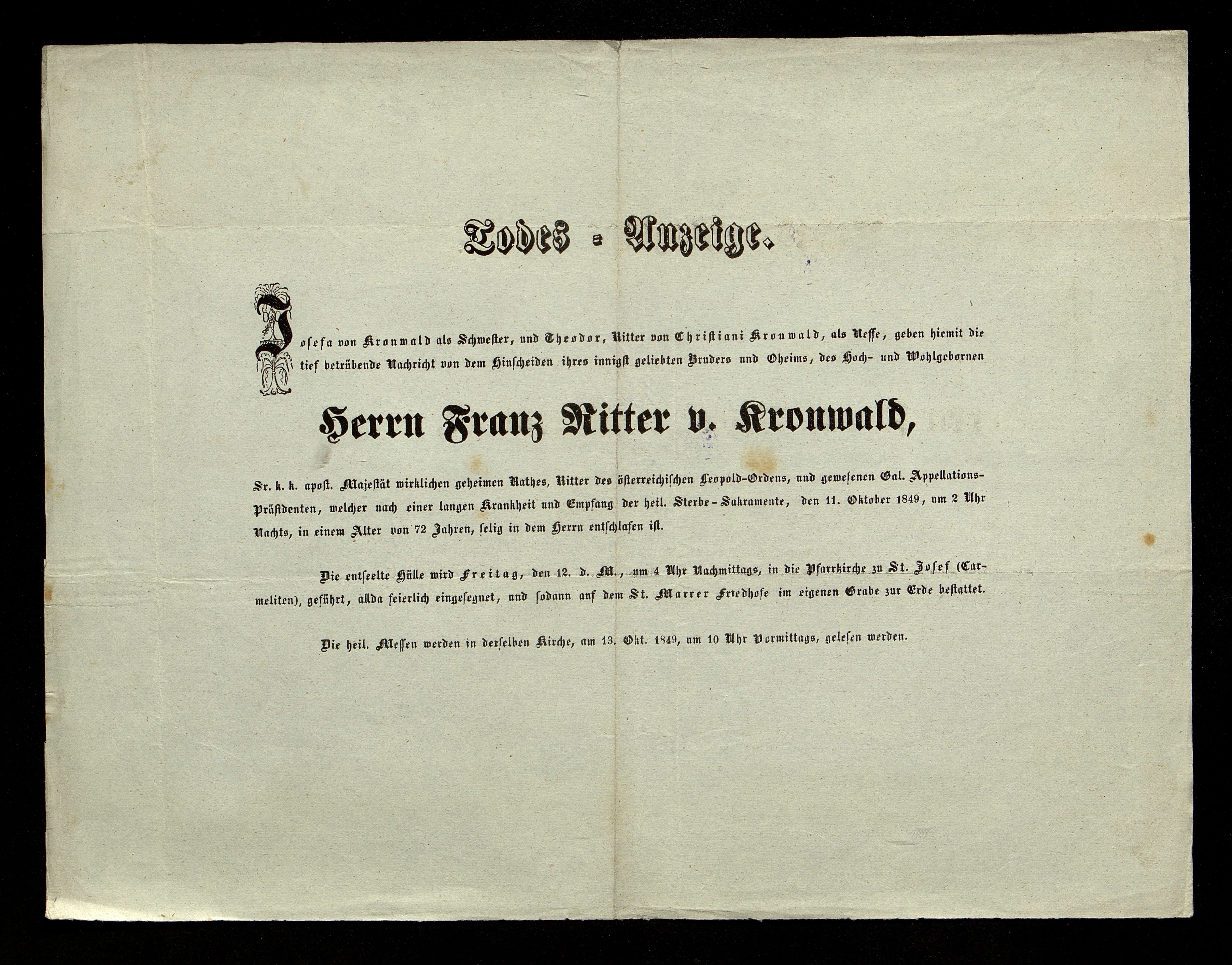 Todes - Anzeige.

Josefa von Kronwald als Schwester, und Theodor, Ritter von Christiani Kronwald, als Neffe, geben hiemit die tief betrübende Nachricht von dem Hinscheiden ihres innigst geliebten Bruders und Oheims, des Hoch- und Wohlgebornen

Herrn Franz Ritter v. Kronwald,

Sr. k. k. apost. Majestät wirklichen geheimen Rathes, Ritter des österreichischen Leopold-Ordens, und gewesenen Gal. Appellations-Präsidenten, welcher nach einer langen Krankheit und Empfang der heil. Sterbe-Sakramente, den 11. Oktober 1849, um 2 Uhr Nachts, in einem Alter von 72 Jahren, selig in dem Herrn entschlafen ist.

Die entseelte Hülle wird Freitag, den 12. d. M., um 4 Uhr Nachmittags, in die Pfarrkirche zu St. Josef (Carmeliten), geführt, allda feierlich eingesegnet, und sodann auf dem St. Marxer Friedhofe im eigenen Grabe zur Erde bestattet.

Die heil. Messen werden in derselben Kirche, am 13. Okt. 1849, um 10 Uhr Vormittags, gelesen werden.